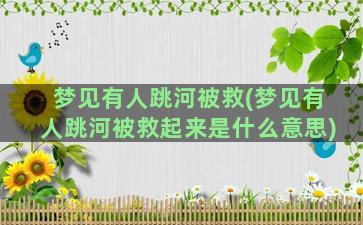 梦见有人跳河被救(梦见有人跳河被救起来是什么意思)